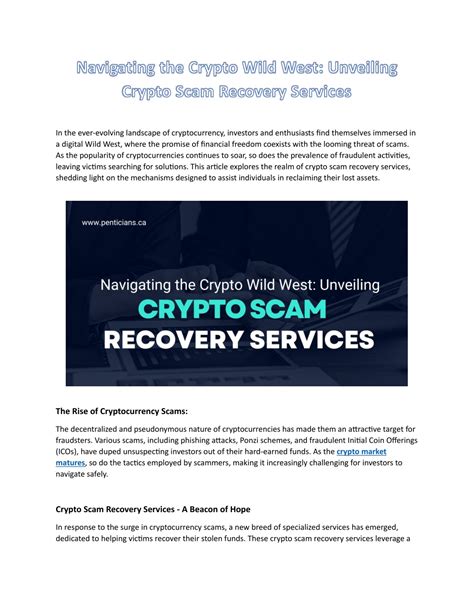 Navigating the Crypto Wild West: Unveiling Crypto Scam Recovery Services

In the ever-evolving landscape of cryptocurrency, investors and enthusiasts find themselves immersed in a digital Wild West, where the promise of financial freedom coexists with the looming threat of scams. As the popularity of cryptocurrencies continues to soar, so does the prevalence of fraudulent activities, leaving victims searching for solutions. This article explores the realm of crypto scam recovery services, shedding light on the mechanisms designed to assist individuals in reclaiming their lost assets.

www.penticians.ca

Navigating the Crypto Wild West: Unveiling

CRYPTO SCAM

RECOVERY SERVICES

The Rise of Cryptocurrency Scams:

The decentralized and pseudonymous nature of cryptocurrencies has made them an attractive target for fraudsters. Various scams, including phishing attacks, Ponzi schemes, and fraudulent Initial Coin Offerings (ICOs), have duped unsuspecting investors out of their hard-earned funds. As the crypto market matures, so do the tactics employed by scammers, making it increasingly challenging for investors to navigate safely.

Crypto Scam Recovery Services - A Beacon of Hope

In response to the surge in cryptocurrency scams, a new breed of specialized services has emerged, dedicated to helping victims recover their stolen funds. These crypto scam recovery services leverage a